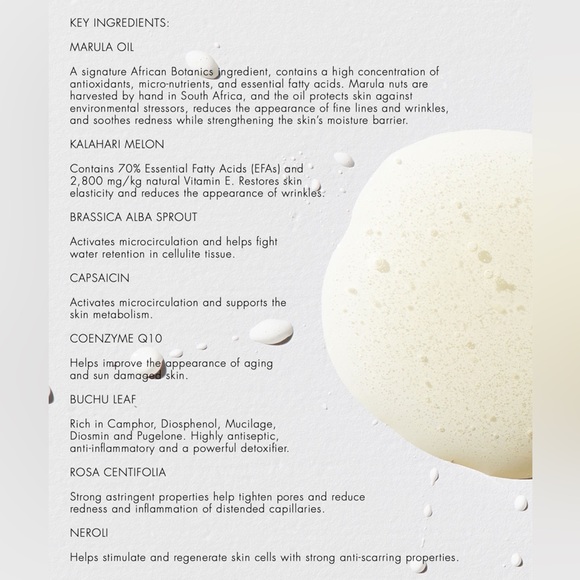 KEY INGREDIENTS:

MARULA OIL

A signature African Botanics ingredient, contains a high concentration of antioxidants, micro-nutrients, and essential fatty acids. Marula nuts are harvested by hand in South Africa, and the oil protects skin against environmental stressors, reduces the appearance of fine lines and wrinkles, and soothes redness while strengthening the skin's moisture barrier.

KALAHARI MELON

Contains 70% Essential Fatty Acids (EFAs) and 2,800 mg/kg natural Vitamin E. Restores skin elasticity and reduces the appearance of wrinkles.

BRASSICA ALBA SPROUT

Activates microcirculation and helps fight water retention in cellulite tissue.

CAPSAICIN

Activates microcirculation and supports the skin metabolism.

COENZYME Q10

Helps improve the appearance of aging and sun damaged skin.

BUCHU LEAF

Rich in Camphor, Diosphenol, Mucilage, Diosmin and Pugelone. Highly antiseptic, anti-inflammatory and a powerful detoxifier.

ROSA CENTIFOLIA

Strong astringent properties help tighten pores and reduce redness and inflammation of distended capillaries.

NEROLI

Helps stimulate and regenerate skin cells with strong anti-scarring properties.